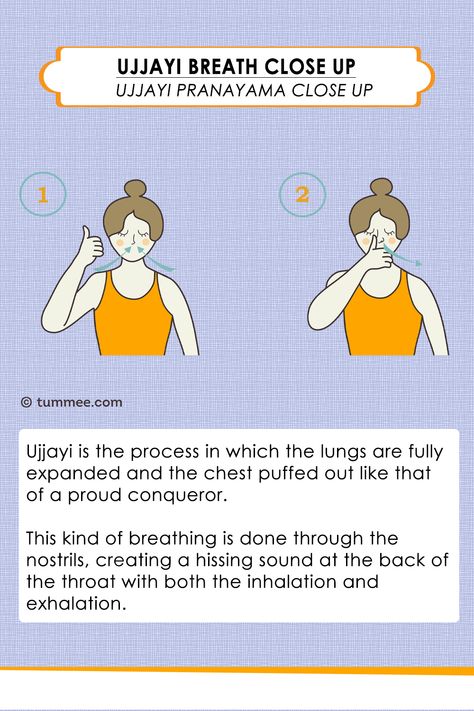 UJJAYI BREATH CLOSE UP
UJJAYI PRANAYAMA CLOSE UP

1

2

© tummee.com

Ujjayi is the process in which the lungs are fully expanded and the chest puffed out like that of a proud conqueror.

This kind of breathing is done through the nostrils, creating a hissing sound at the back of the throat with both the inhalation and exhalation.